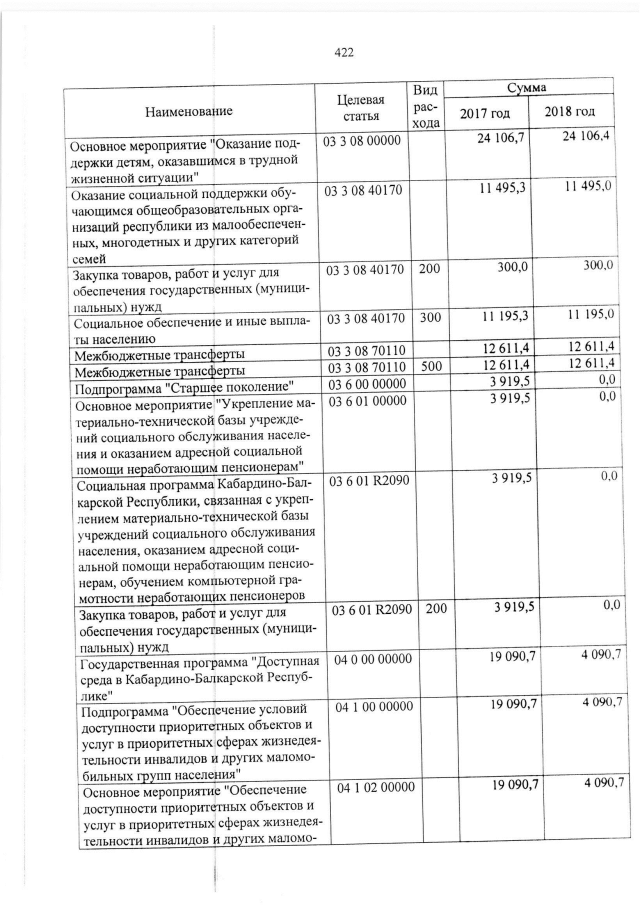 422

| Наименование | Целевая статья | Вид расхода | Сумма 2017 год | Сумма 2018 год |
|---|---|---|---|---|
| Основное мероприятие "Оказание поддержки детям, оказавшимся в трудной жизненной ситуации" | 03 3 08 00000 | | 24 106,7 | 24 106,4 |
| Оказание социальной поддержки обучающимся общеобразовательных организаций республики из малообеспеченных, многодетных и других категорий семей | 03 3 08 40170 | | 11 495,3 | 11 495,0 |
| Закупка товаров, работ и услуг для обеспечения государственных (муниципальных) нужд | 03 3 08 40170 | 200 | 300,0 | 300,0 |
| Социальное обеспечение и иные выплаты населению | 03 3 08 40170 | 300 | 11 195,3 | 11 195,0 |
| Межбюджетные трансферты | 03 3 08 70110 | | 12 611,4 | 12 611,4 |
| Межбюджетные трансферты | 03 3 08 70110 | 500 | 12 611,4 | 12 611,4 |
| Подпрограмма "Старшее поколение" | 03 6 00 00000 | | 3 919,5 | 0,0 |
| Основное мероприятие "Укрепление материально-технической базы учреждений социального обслуживания населения и оказанием адресной социальной помощи неработающим пенсионерам" | 03 6 01 00000 | | 3 919,5 | 0,0 |
| Социальная программа Кабардино-Балкарской Республики, связанная с укреплением материально-технической базы учреждений социального обслуживания населения, оказанием адресной социальной помощи неработающим пенсионерам, обучением компьютерной грамотности неработающих пенсионеров | 03 6 01 R2090 | | 3 919,5 | 0,0 |
| Закупка товаров, работ и услуг для обеспечения государственных (муниципальных) нужд | 03 6 01 R2090 | 200 | 3 919,5 | 0,0 |
| Государственная программа "Доступная среда в Кабардино-Балкарской Республике" | 04 0 00 00000 | | 19 090,7 | 4 090,7 |
| Подпрограмма "Обеспечение условий доступности приоритетных объектов и услуг в приоритетных сферах жизнедеятельности инвалидов и других маломобильных групп населения" | 04 1 00 00000 | | 19 090,7 | 4 090,7 |
| Основное мероприятие "Обеспечение доступности приоритетных объектов и услуг в приоритетных сферах жизнедеятельности инвалидов и других маломо- | 04 1 02 00000 | | 19 090,7 | 4 090,7 |